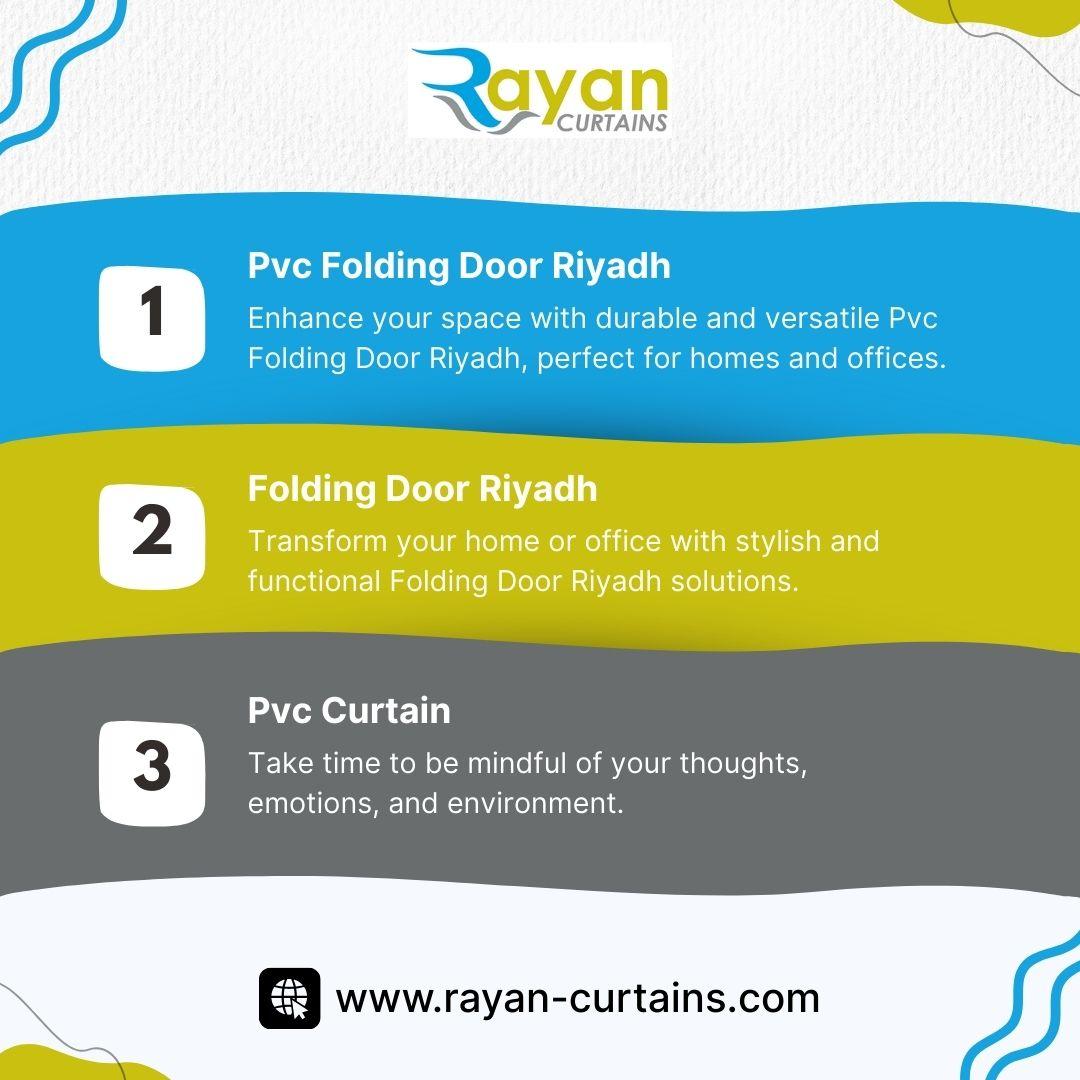 Rayan
CURTAINS

1

Pvc Folding Door Riyadh

Enhance your space with durable and versatile Pvc Folding Door Riyadh, perfect for homes and offices.

2

Folding Door Riyadh

Transform your home or office with stylish and functional Folding Door Riyadh solutions.

3

Pvc Curtain

Take time to be mindful of your thoughts, emotions, and environment.

www.rayan-curtains.com